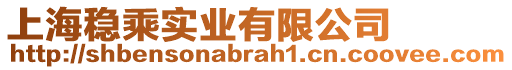 上海稳乘实业有限公司
http://shbensonabrah1.cn.coovee.com